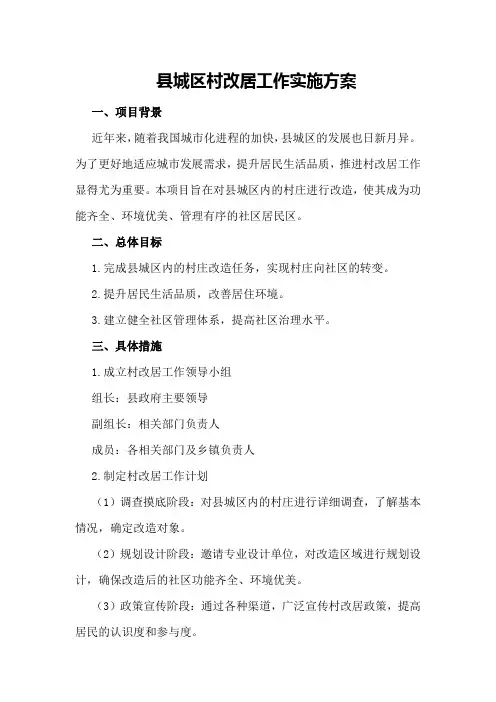 县城区村改居工作实施方案

一、项目背景

近年来，随着我国城市化进程的加快，县城区的发展也日新月异。为了更好地适应城市发展需求，提升居民生活品质，推进村改居工作显得尤为重要。本项目旨在对县城区内的村庄进行改造，使其成为功能齐全、环境优美、管理有序的社区居民区。

二、总体目标

1.完成县城区内的村庄改造任务，实现村庄向社区的转变。

2.提升居民生活品质，改善居住环境。

3.建立健全社区管理体系，提高社区治理水平。

三、具体措施

1.成立村改居工作领导小组

组长：县政府主要领导

副组长：相关部门负责人

成员：各相关部门及乡镇负责人

2.制定村改居工作计划

（1）调查摸底阶段：对县城区内的村庄进行详细调查，了解基本情况，确定改造对象。

（2）规划设计阶段：邀请专业设计单位，对改造区域进行规划设计，确保改造后的社区功能齐全、环境优美。

（3）政策宣传阶段：通过各种渠道，广泛宣传村改居政策，提高居民的认识度和参与度。